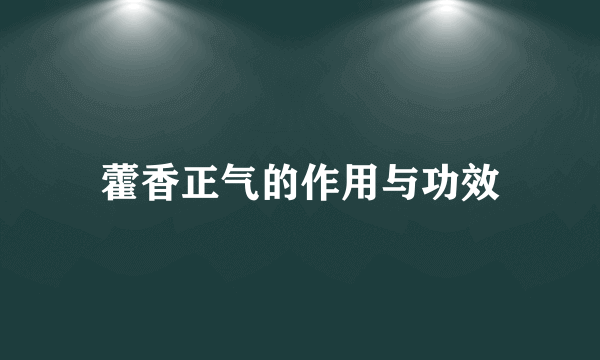 藿香正气的作用与功效